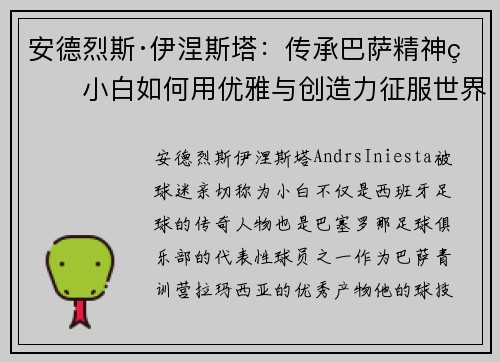 安德烈斯·伊涅斯塔：传承巴萨精神ç小白如何用优雅与创造力征服世界

安德烈斯伊涅斯塔AndrsIniesta被球迷亲切称为小白不仅是西班牙足球的传奇人物也是巴塞罗那足球俱乐部的代表性球员之一作为巴萨青训营拉玛西亚的优秀产物他的球技